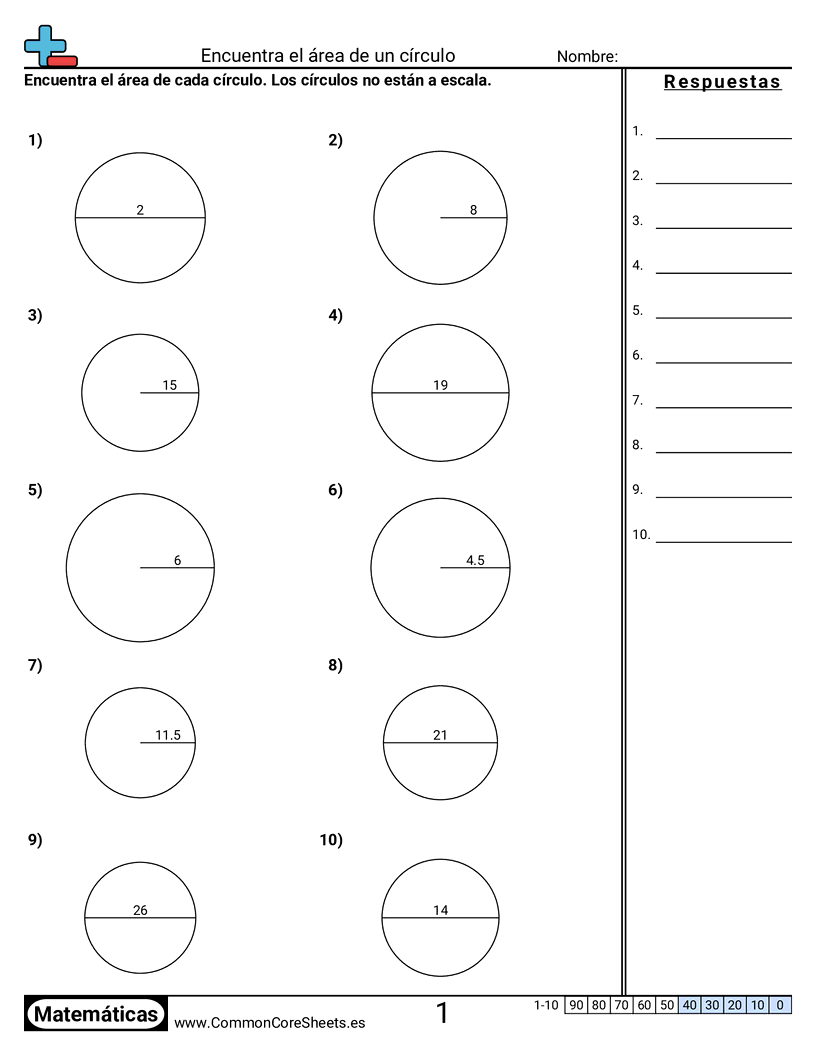 Encuentra el área de un círculo

Nombre:

Encuentra el área de cada círculo. Los círculos no están a escala.

1)
2

2)
8

3)
15

4)
19

5)
6

6)
4.5

7)
11.5

8)
21

9)
26

10)
14

Respuestas

1. 
2. 
3. 
4. 
5. 
6. 
7. 
8. 
9. 
10. 

Matemáticas www.CommonCoreSheets.es

1

| 1-10 | 90 | 80 | 70 | 60 | 50 | 40 | 30 | 20 | 10 | 0 |
|---|---|---|---|---|---|---|---|---|---|---|